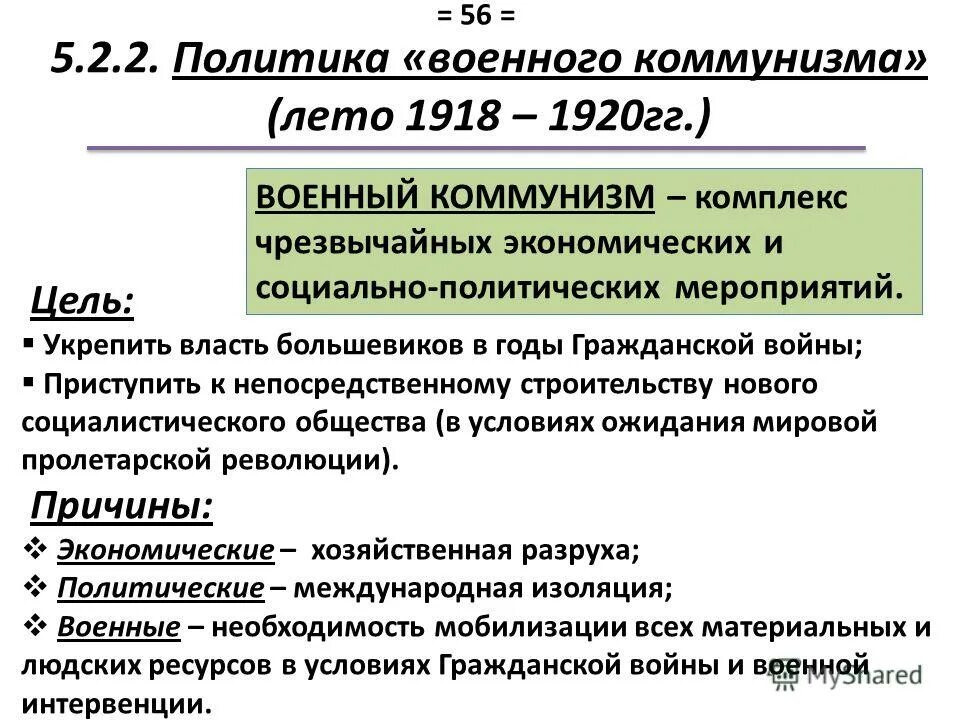 = 56 =

5.2.2. Политика «военного коммунизма» (лето 1918 – 1920гг.)

ВОЕННЫЙ КОММУНИЗМ – комплекс чрезвычайных экономических и социально-политических мероприятий.

Цель:

▪ Укрепить власть большевиков в годы Гражданской войны;

▪ Приступить к непосредственному строительству нового социалистического общества (в условиях ожидания мировой пролетарской революции).

Причины:

❖ Экономические – хозяйственная разруха;

❖ Политические – международная изоляция;

❖ Военные – необходимость мобилизации всех материальных и людских ресурсов в условиях Гражданской войны и военной интервенции.

MyShared